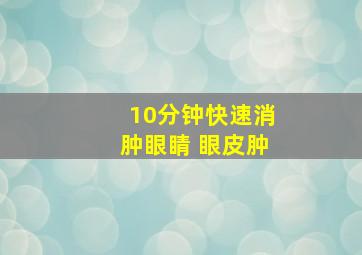 10分钟快速消肿眼睛 眼皮肿